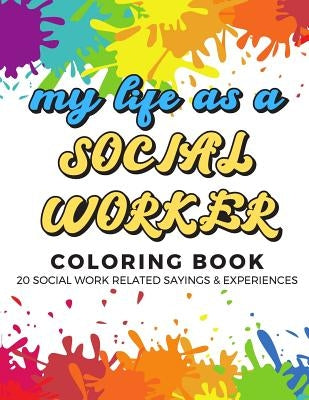 my life as a
SOCIAL WORKER

COLORING BOOK
20 SOCIAL WORK RELATED SAYINGS & EXPERIENCES